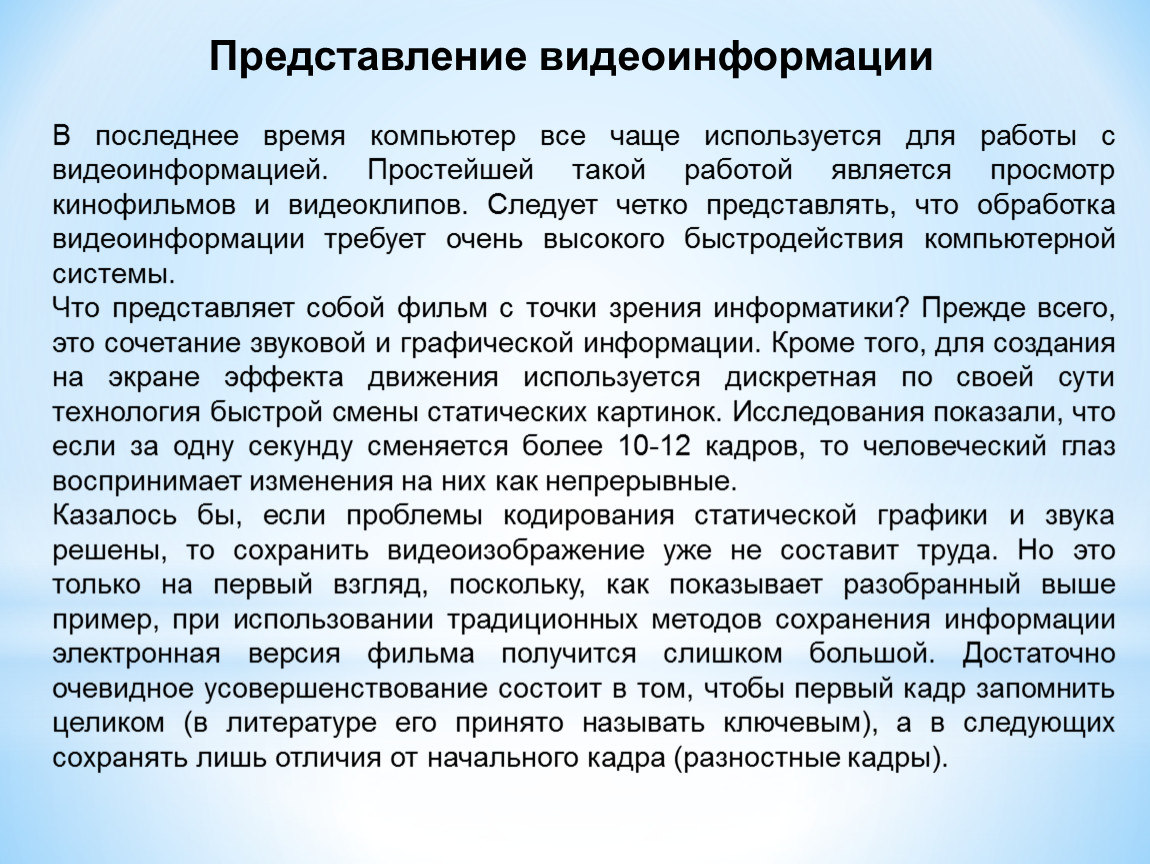 Представление видеоинформации

В последнее время компьютер все чаще используется для работы с видеоинформацией. Простейшей такой работой является просмотр кинофильмов и видеоклипов. Следует четко представлять, что обработка видеоинформации требует очень высокого быстродействия компьютерной системы.
Что представляет собой фильм с точки зрения информатики? Прежде всего, это сочетание звуковой и графической информации. Кроме того, для создания на экране эффекта движения используется дискретная по своей сути технология быстрой смены статических картинок. Исследования показали, что если за одну секунду сменяется более 10-12 кадров, то человеческий глаз воспринимает изменения на них как непрерывные.
Казалось бы, если проблемы кодирования статической графики и звука решены, то сохранить видеоизображение уже не составит труда. Но это только на первый взгляд, поскольку, как показывает разобранный выше пример, при использовании традиционных методов сохранения информации электронная версия фильма получится слишком большой. Достаточно очевидное усовершенствование состоит в том, чтобы первый кадр запомнить целиком (в литературе его принято называть ключевым), а в следующих сохранять лишь отличия от начального кадра (разностные кадры).